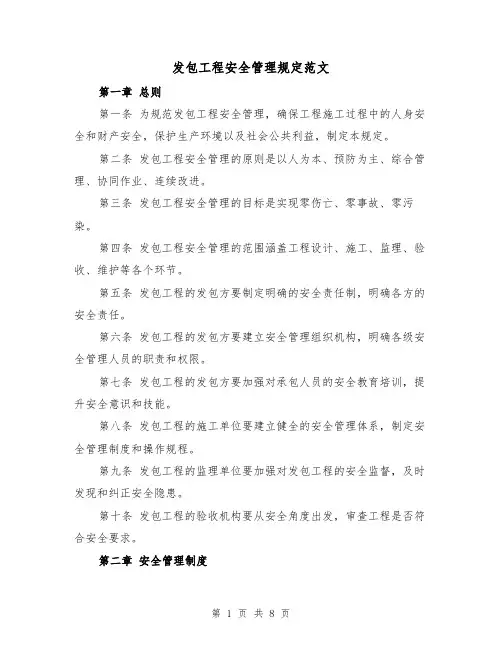 发包工程安全管理规定范文

第一章 总则

第一条 为规范发包工程安全管理，确保工程施工过程中的人身安全和财产安全，保护生产环境以及社会公共利益，制定本规定。

第二条 发包工程安全管理的原则是以人为本、预防为主、综合管理、协同作业、连续改进。

第三条 发包工程安全管理的目标是实现零伤亡、零事故、零污染。

第四条 发包工程安全管理的范围涵盖工程设计、施工、监理、验收、维护等各个环节。

第五条 发包工程的发包方要制定明确的安全责任制，明确各方的安全责任。

第六条 发包工程的发包方要建立安全管理组织机构，明确各级安全管理人员的职责和权限。

第七条 发包工程的发包方要加强对承包人员的安全教育培训，提升安全意识和技能。

第八条 发包工程的施工单位要建立健全的安全管理体系，制定安全管理制度和操作规程。

第九条 发包工程的监理单位要加强对发包工程的安全监督，及时发现和纠正安全隐患。

第十条 发包工程的验收机构要从安全角度出发，审查工程是否符合安全要求。

第二章 安全管理制度

第 1 页 共 8 页